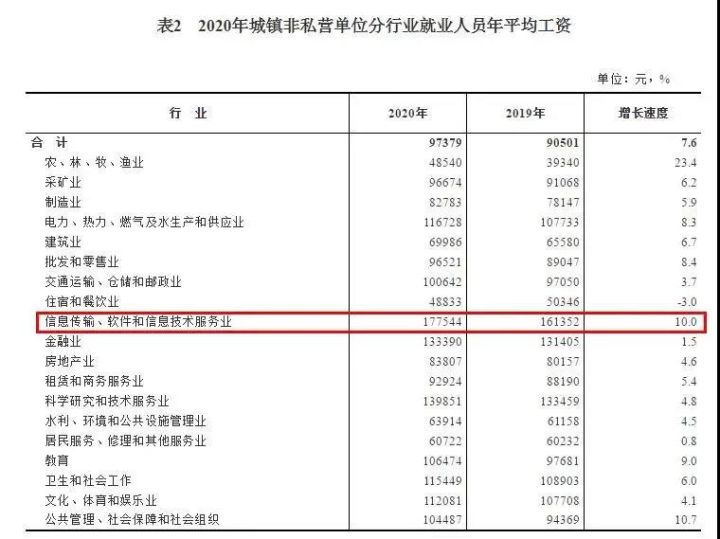 表2　2020年城镇非私营单位分行业就业人员年平均工资

单位：元，%

| 行　业 | 2020年 | 2019年 | 增长速度 |
|---|---|---|---|
| 合　计 | 97379 | 90501 | 7.6 |
| 农、林、牧、渔业 | 48540 | 39340 | 23.4 |
| 采矿业 | 96674 | 91068 | 6.2 |
| 制造业 | 82783 | 78147 | 5.9 |
| 电力、热力、燃气及水生产和供应业 | 116728 | 107733 | 8.3 |
| 建筑业 | 69986 | 65580 | 6.7 |
| 批发和零售业 | 96521 | 89047 | 8.4 |
| 交通运输、仓储和邮政业 | 100642 | 97050 | 3.7 |
| 住宿和餐饮业 | 48833 | 50346 | -3.0 |
| 信息传输、软件和信息技术服务业 | 177544 | 161352 | 10.0 |
| 金融业 | 133390 | 131405 | 1.5 |
| 房地产业 | 83807 | 80157 | 4.6 |
| 租赁和商务服务业 | 92924 | 88190 | 5.4 |
| 科学研究和技术服务业 | 139851 | 133459 | 4.8 |
| 水利、环境和公共设施管理业 | 63914 | 61158 | 4.5 |
| 居民服务、修理和其他服务业 | 60722 | 60232 | 0.8 |
| 教育 | 106474 | 97681 | 9.0 |
| 卫生和社会工作 | 115449 | 108903 | 6.0 |
| 文化、体育和娱乐业 | 112081 | 107708 | 4.1 |
| 公共管理、社会保障和社会组织 | 104487 | 94369 | 10.7 |